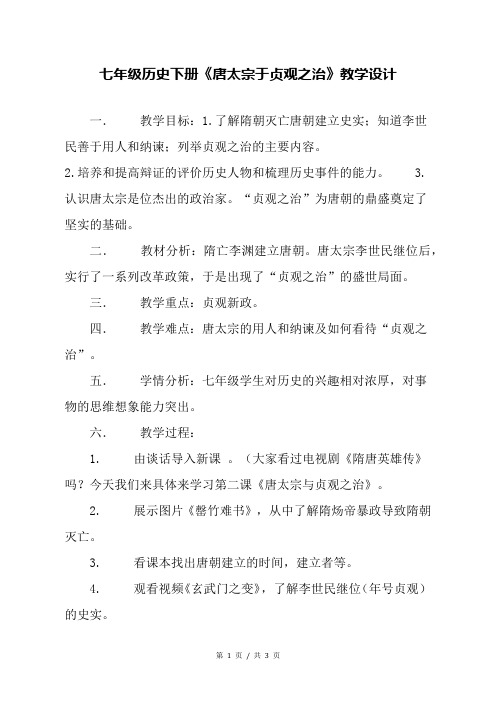 七年级历史下册《唐太宗于贞观之治》教学设计

一.　　教学目标：1.了解隋朝灭亡唐朝建立史实；知道李世民善于用人和纳谏；列举贞观之治的主要内容。
2.培养和提高辩证的评价历史人物和梳理历史事件的能力。　　3.认识唐太宗是位杰出的政治家。“贞观之治”为唐朝的鼎盛奠定了坚实的基础。

二.　　教材分析：隋亡李渊建立唐朝。唐太宗李世民继位后，实行了一系列改革政策，于是出现了“贞观之治”的盛世局面。

三.　　教学重点：贞观新政。

四.　　教学难点：唐太宗的用人和纳谏及如何看待“贞观之治”。

五.　　学情分析：七年级学生对历史的兴趣相对浓厚，对事物的思维想象能力突出。

六.　　教学过程：

1.　　由谈话导入新课 。（大家看过电视剧《隋唐英雄传》吗？今天我们来具体来学习第二课《唐太宗与贞观之治》。

2.　　展示图片《罄竹难书》，从中了解隋炀帝暴政导致隋朝灭亡。

3.　　看课本找出唐朝建立的时间，建立者等。

4.　　观看视频《玄武门之变》，了解李世民继位（年号贞观）的史实。

第 1 页 / 共 3 页